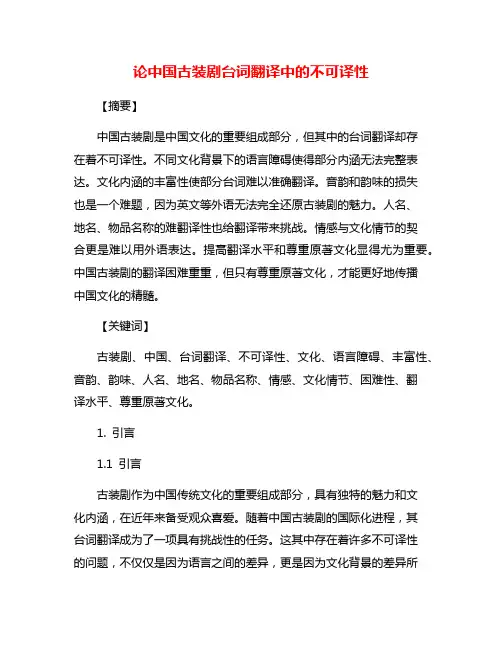 论中国古装剧台词翻译中的不可译性

【摘要】

中国古装剧是中国文化的重要组成部分，但其中的台词翻译却存在着不可译性。不同文化背景下的语言障碍使得部分内涵无法完整表达。文化内涵的丰富性使部分台词难以准确翻译。音韵和韵味的损失也是一个难题，因为英文等外语无法完全还原古装剧的魅力。人名、地名、物品名称的难翻译性也给翻译带来挑战。情感与文化情节的契合更是难以用外语表达。提高翻译水平和尊重原著文化显得尤为重要。中国古装剧的翻译困难重重，但只有尊重原著文化，才能更好地传播中国文化的精髓。

【关键词】

古装剧、中国、台词翻译、不可译性、文化、语言障碍、丰富性、音韵、韵味、人名、地名、物品名称、情感、文化情节、困难性、翻译水平、尊重原著文化。

1. 引言

1.1 引言

古装剧作为中国传统文化的重要组成部分，具有独特的魅力和文化内涵，在近年来备受观众喜爱。随着中国古装剧的国际化进程，其台词翻译成为了一项具有挑战性的任务。这其中存在着许多不可译性的问题，不仅仅是因为语言之间的差异，更是因为文化背景的差异所